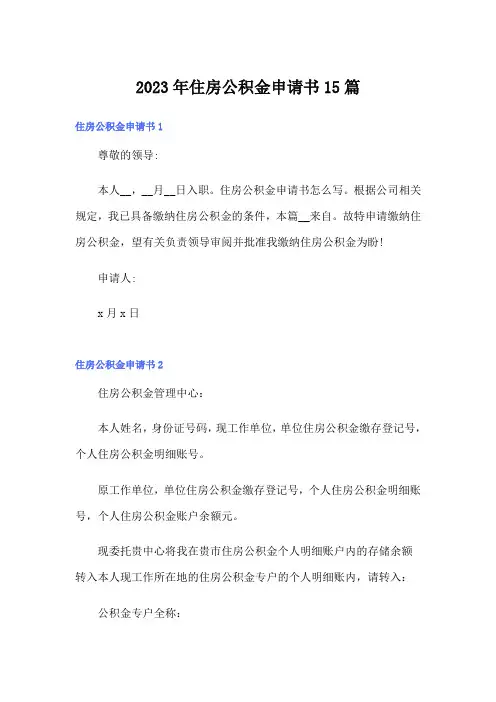 2023年住房公积金申请书15篇

住房公积金申请书1

尊敬的领导:

本人__，__月__日入职。住房公积金申请书怎么写。根据公司相关规定，我已具备缴纳住房公积金的条件，本篇__来自。故特申请缴纳住房公积金，望有关负责领导审阅并批准我缴纳住房公积金为盼!

申请人:

x月x日

住房公积金申请书2

住房公积金管理中心:

本人姓名，身份证号码，现工作单位，单位住房公积金缴存登记号，个人住房公积金明细账号。

原工作单位，单位住房公积金缴存登记号，个人住房公积金明细账号，个人住房公积金账户余额元。

现委托贵中心将我在贵市住房公积金个人明细账户内的存储余额转入本人现工作所在地的住房公积金专户的个人明细账内，请转入:

公积金专户全称: